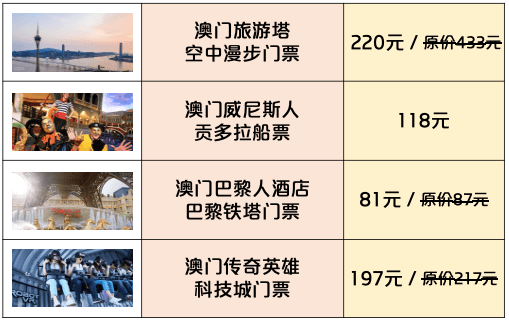 | | | |
|---|---|---|
| | 澳门旅游塔 空中漫步门票 | 220元 / ~~原价433元~~ |
| | 澳门威尼斯人 贡多拉船票 | 118元 |
| | 澳门巴黎人酒店 巴黎铁塔门票 | 81元 / ~~原价87元~~ |
| ROBOT VR | 澳门传奇英雄 科技城门票 | 197元 / ~~原价217元~~ |